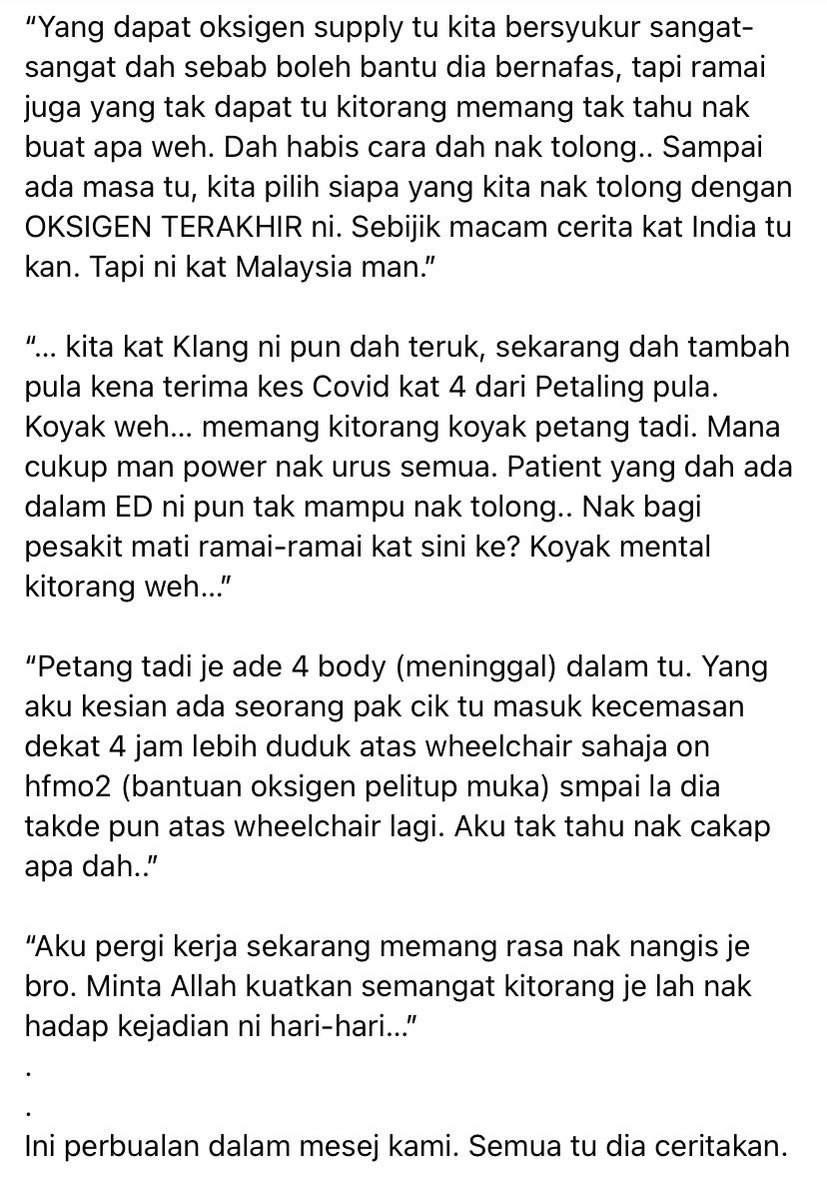 "Yang dapat oksigen supply tu kita bersyukur sangat-sangat dah sebab boleh bantu dia bernafas, tapi ramai juga yang tak dapat tu kitorang memang tak tahu nak buat apa weh. Dah habis cara dah nak tolong.. Sampai ada masa tu, kita pilih siapa yang kita nak tolong dengan OKSIGEN TERAKHIR ni. Sebijik macam cerita kat India tu kan. Tapi ni kat Malaysia man."

"... kita kat Klang ni pun dah teruk, sekarang dah tambah pula kena terima kes Covid kat 4 dari Petaling pula. Koyak weh... memang kitorang koyak petang tadi. Mana cukup man power nak urus semua. Patient yang dah ada dalam ED ni pun tak mampu nak tolong.. Nak bagi pesakit mati ramai-ramai kat sini ke? Koyak mental kitorang weh..."

"Petang tadi je ade 4 body (meninggal) dalam tu. Yang aku kesian ada seorang pak cik tu masuk kecemasan dekat 4 jam lebih duduk atas wheelchair sahaja on hfmo2 (bantuan oksigen pelitup muka) smpai la dia takde pun atas wheelchair lagi. Aku tak tahu nak cakap apa dah.."

"Aku pergi kerja sekarang memang rasa nak nangis je bro. Minta Allah kuatkan semangat kitorang je lah nak hadap kejadian ni hari-hari..."
.
.
Ini perbualan dalam mesej kami. Semua tu dia ceritakan.